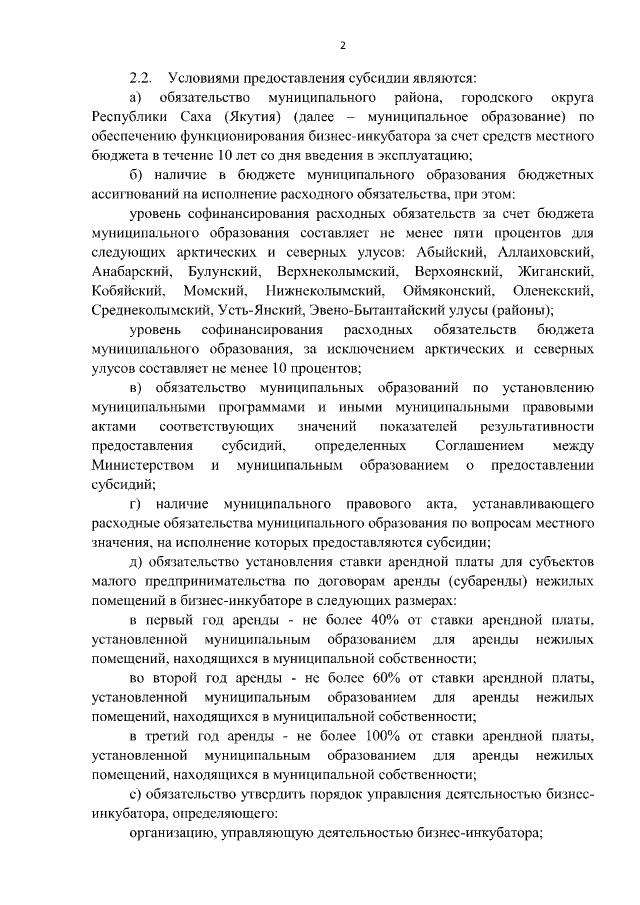 2

2.2. Условиями предоставления субсидии являются:

а) обязательство муниципального района, городского округа Республики Саха (Якутия) (далее – муниципальное образование) по обеспечению функционирования бизнес-инкубатора за счет средств местного бюджета в течение 10 лет со дня введения в эксплуатацию;

б) наличие в бюджете муниципального образования бюджетных ассигнований на исполнение расходного обязательства, при этом:

уровень софинансирования расходных обязательств за счет бюджета муниципального образования составляет не менее пяти процентов для следующих арктических и северных улусов: Абыйский, Аллаиховский, Анабарский, Булунский, Верхнеколымский, Верхоянский, Жиганский, Кобяйский, Момский, Нижнеколымский, Оймяконский, Оленекский, Среднеколымский, Усть-Янский, Эвено-Бытантайский улусы (районы);

уровень софинансирования расходных обязательств бюджета муниципального образования, за исключением арктических и северных улусов составляет не менее 10 процентов;

в) обязательство муниципальных образований по установлению муниципальными программами и иными муниципальными правовыми актами соответствующих значений показателей результативности предоставления субсидий, определенных Соглашением между Министерством и муниципальным образованием о предоставлении субсидий;

г) наличие муниципального правового акта, устанавливающего расходные обязательства муниципального образования по вопросам местного значения, на исполнение которых предоставляются субсидии;

д) обязательство установления ставки арендной платы для субъектов малого предпринимательства по договорам аренды (субаренды) нежилых помещений в бизнес-инкубаторе в следующих размерах:

в первый год аренды - не более 40% от ставки арендной платы, установленной муниципальным образованием для аренды нежилых помещений, находящихся в муниципальной собственности;

во второй год аренды - не более 60% от ставки арендной платы, установленной муниципальным образованием для аренды нежилых помещений, находящихся в муниципальной собственности;

в третий год аренды - не более 100% от ставки арендной платы, установленной муниципальным образованием для аренды нежилых помещений, находящихся в муниципальной собственности;

с) обязательство утвердить порядок управления деятельностью бизнес-инкубатора, определяющего:

организацию, управляющую деятельностью бизнес-инкубатора;